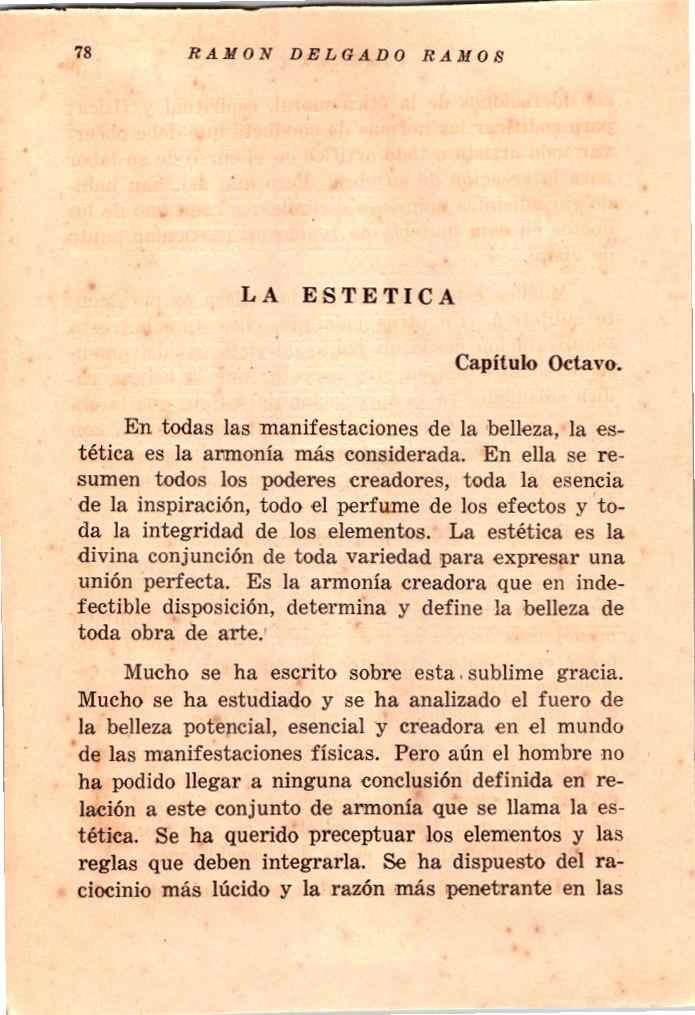 78 RAMON DELGADO RAMOS

LA ESTETICA

Capítulo Octavo.

En todas las manifestaciones de la belleza, la estética es la armonía más considerada. En ella se resumen todos los poderes creadores, toda la esencia de la inspiración, todo el perfume de los efectos y toda la integridad de los elementos. La estética es la divina conjunción de toda variedad para expresar una unión perfecta. Es la armonía creadora que en indefectible disposición, determina y define la belleza de toda obra de arte.

Mucho se ha escrito sobre esta sublime gracia. Mucho se ha estudiado y se ha analizado el fuero de la belleza potencial, esencial y creadora en el mundo de las manifestaciones físicas. Pero aún el hombre no ha podido llegar a ninguna conclusión definida en relación a este conjunto de armonía que se llama la estética. Se ha querido preceptuar los elementos y las reglas que deben integrarla. Se ha dispuesto del raciocinio más lúcido y la razón más penetrante en las